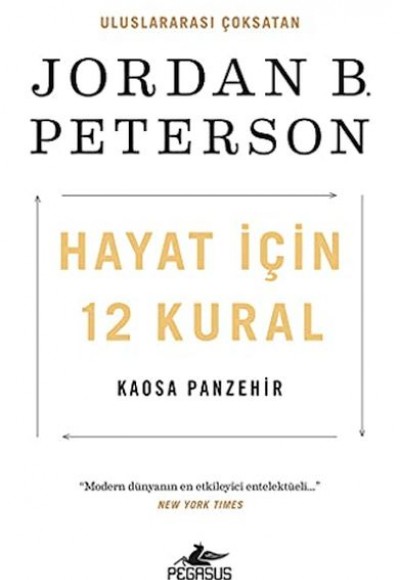 ULUSLARARASI ÇOKSATAN

JORDAN B. PETERSON

HAYAT İÇİN 12 KURAL

KAOSA PANZEHİR

"Modern dünyanın en etkileyici entelektüeli..."
NEW YORK TIMES

PEGASUS